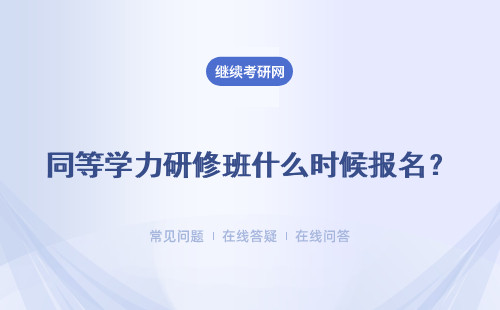 继续考研网

同等学力研修班什么时候报名？

常见问题 | 在线答疑 | 在线问答